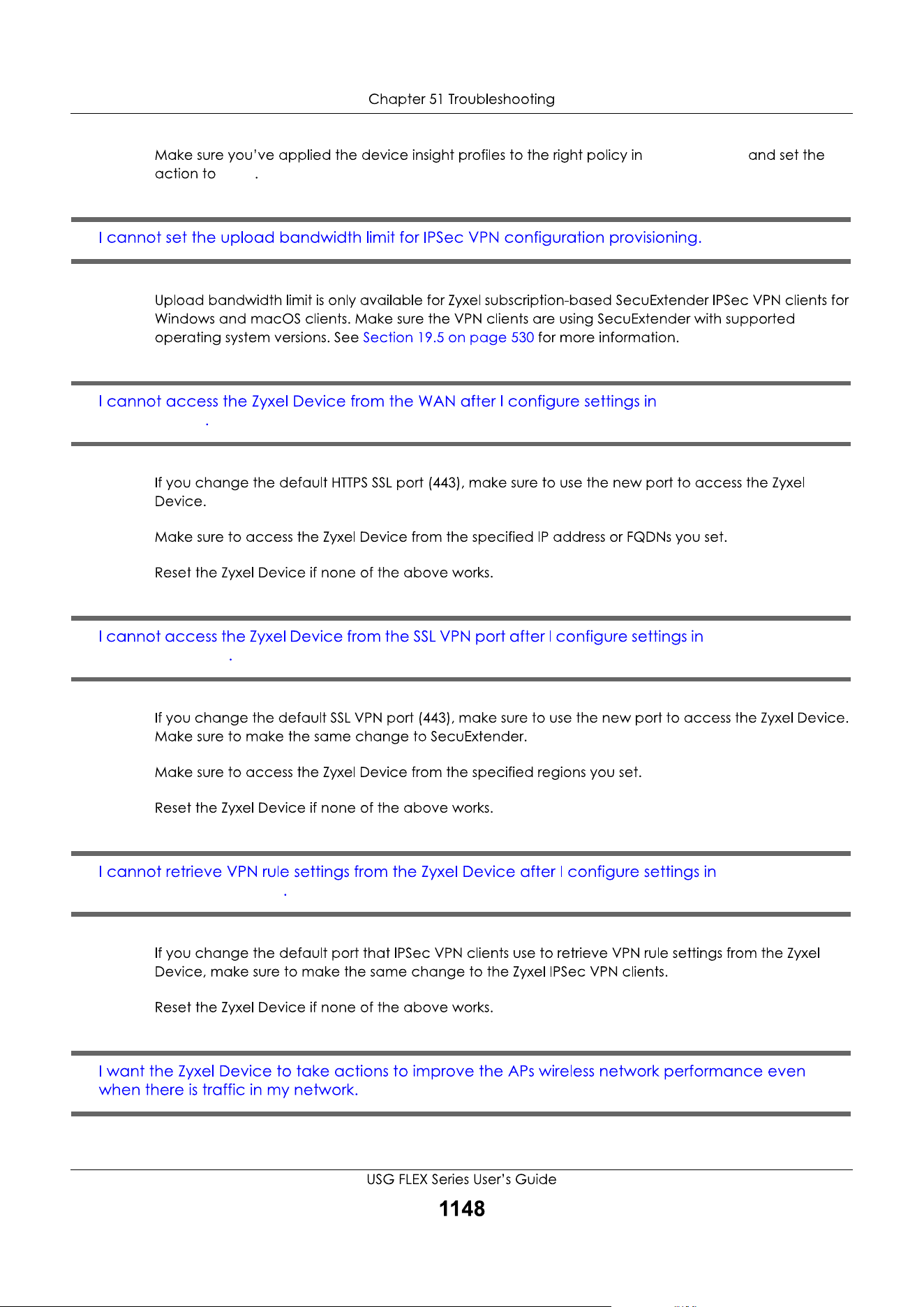 Chapter 51 Troubleshooting

Make sure you've applied the device insight profiles to the right policy in and set the action to .

I cannot set the upload bandwidth limit for IPSec VPN configuration provisioning.

Upload bandwidth limit is only available for Zyxel subscription-based SecuExtender IPSec VPN clients for Windows and macOS clients. Make sure the VPN clients are using SecuExtender with supported operating system versions. See Section 19.5 on page 530 for more information.

I cannot access the Zyxel Device from the WAN after I configure settings in .

If you change the default HTTPS SSL port (443), make sure to use the new port to access the Zyxel Device.

Make sure to access the Zyxel Device from the specified IP address or FQDNs you set.

Reset the Zyxel Device if none of the above works.

I cannot access the Zyxel Device from the SSL VPN port after I configure settings in .

If you change the default SSL VPN port (443), make sure to use the new port to access the Zyxel Device. Make sure to make the same change to SecuExtender.

Make sure to access the Zyxel Device from the specified regions you set.

Reset the Zyxel Device if none of the above works.

I cannot retrieve VPN rule settings from the Zyxel Device after I configure settings in .

If you change the default port that IPSec VPN clients use to retrieve VPN rule settings from the Zyxel Device, make sure to make the same change to the Zyxel IPSec VPN clients.

Reset the Zyxel Device if none of the above works.

I want the Zyxel Device to take actions to improve the APs wireless network performance even when there is traffic in my network.

USG FLEX Series User's Guide

1148